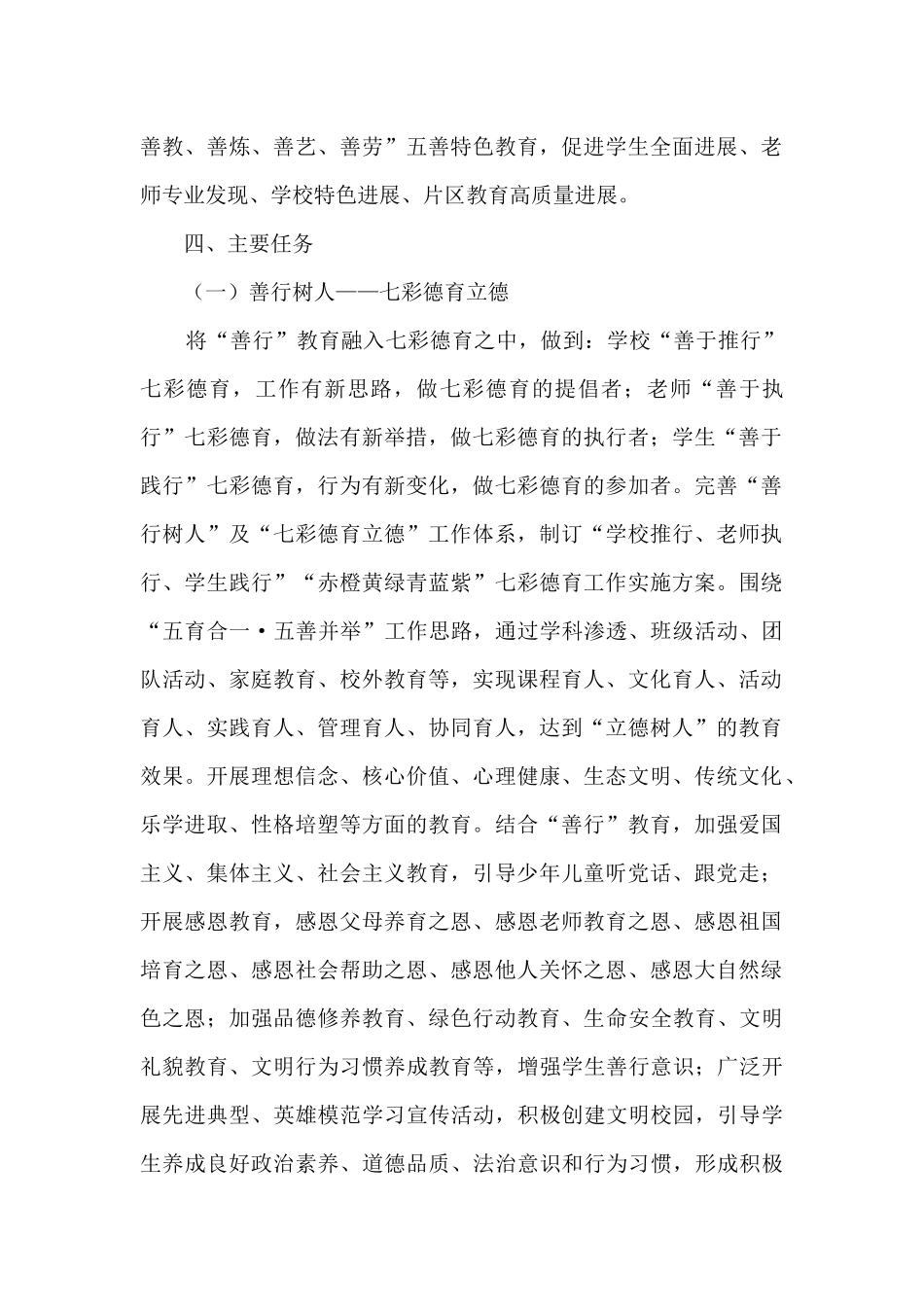 善教、善炼、善艺、善劳”五善特色教育，促进学生全面进展、老师专业发现、学校特色进展、片区教育高质量进展。

四、主要任务

（一）善行树人——七彩德育立德

将“善行”教育融入七彩德育之中，做到：学校“善于推行”七彩德育，工作有新思路，做七彩德育的提倡者；老师“善于执行”七彩德育，做法有新举措，做七彩德育的执行者；学生“善于践行”七彩德育，行为有新变化，做七彩德育的参加者。完善“善行树人”及“七彩德育立德”工作体系，制订“学校推行、老师执行、学生践行”“赤橙黄绿青蓝紫”七彩德育工作实施方案。围绕“五育合一·五善并举”工作思路，通过学科渗透、班级活动、团队活动、家庭教育、校外教育等，实现课程育人、文化育人、活动育人、实践育人、管理育人、协同育人，达到“立德树人”的教育效果。开展理想信念、核心价值、心理健康、生态文明、传统文化、乐学进取、性格培塑等方面的教育。结合“善行”教育，加强爱国主义、集体主义、社会主义教育，引导少年儿童听党话、跟党走；开展感恩教育，感恩父母养育之恩、感恩老师教育之恩、感恩祖国培育之恩、感恩社会帮助之恩、感恩他人关怀之恩、感恩大自然绿色之恩；加强品德修养教育、绿色行动教育、生命安全教育、文明礼貌教育、文明行为习惯养成教育等，增强学生善行意识；广泛开展先进典型、英雄模范学习宣传活动，积极创建文明校园，引导学生养成良好政治素养、道德品质、法治意识和行为习惯，形成积极